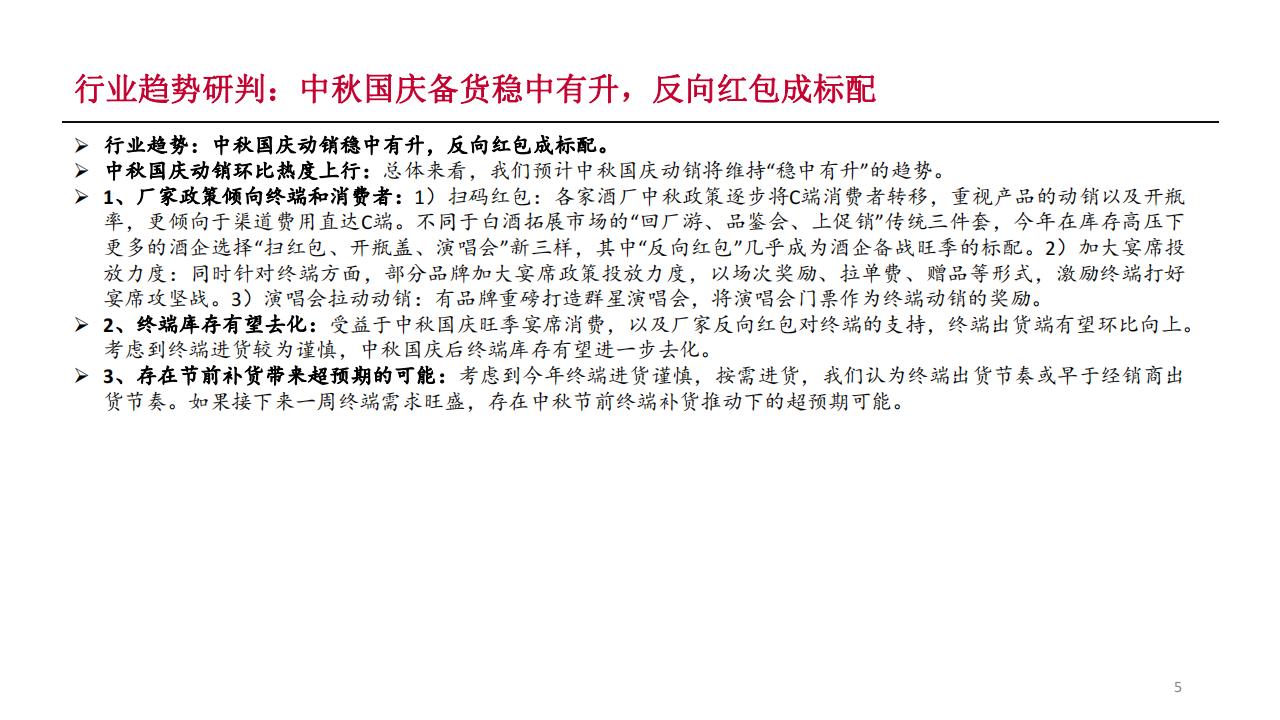 行业趋势研判：中秋国庆备货稳中有升，反向红包成标配

➢ 行业趋势：中秋国庆动销稳中有升，反向红包成标配。

➢ 中秋国庆动销环比热度上行：总体来看，我们预计中秋国庆动销将维持“稳中有升”的趋势。

➢ 1、厂家政策倾向终端和消费者：1）扫码红包：各家酒厂中秋政策逐步将C端消费者转移，重视产品的动销以及开瓶率，更倾向于渠道费用直达C端。不同于白酒拓展市场的“回厂游、品鉴会、上促销”传统三件套，今年在库存高压下更多的酒企选择“扫红包、开瓶盖、演唱会”新三样，其中“反向红包”几乎成为酒企备战旺季的标配。2）加大宴席投放力度：同时针对终端方面，部分品牌加大宴席政策投放力度，以场次奖励、拉单费、赠品等形式，激励终端打好宴席攻坚战。3）演唱会拉动动销：有品牌重磅打造群星演唱会，将演唱会门票作为终端动销的奖励。

➢ 2、终端库存有望去化：受益于中秋国庆旺季宴席消费，以及厂家反向红包对终端的支持，终端出货端有望环比向上。考虑到终端进货较为谨慎，中秋国庆后终端库存有望进一步去化。

➢ 3、存在节前补货带来超预期的可能：考虑到今年终端进货谨慎，按需进货，我们认为终端出货节奏或早于经销商出货节奏。如果接下来一周终端需求旺盛，存在中秋节前终端补货推动下的超预期可能。

5